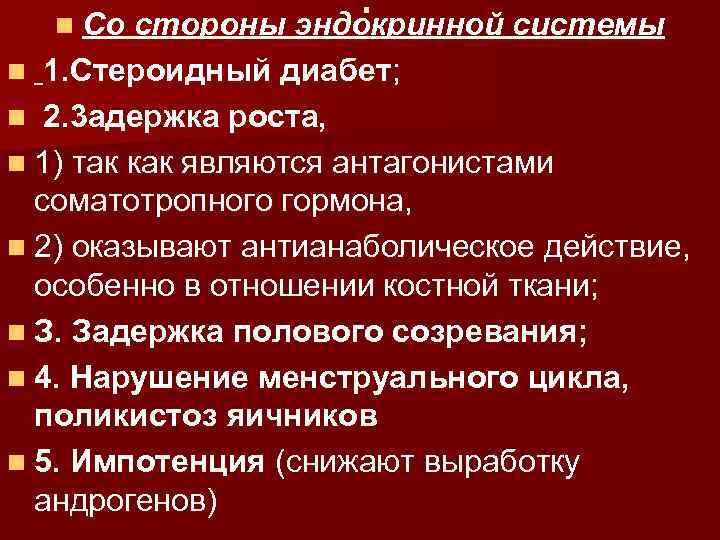 • Со стороны эндокринной системы

• 1.Стероидный диабет;

• 2.Задержка роста,

• 1) так как являются антагонистами соматотропного гормона,

• 2) оказывают антианаболическое действие, особенно в отношении костной ткани;

• 3. Задержка полового созревания;

• 4. Нарушение менструального цикла, поликистоз яичников

• 5. Импотенция (снижают выработку андрогенов)